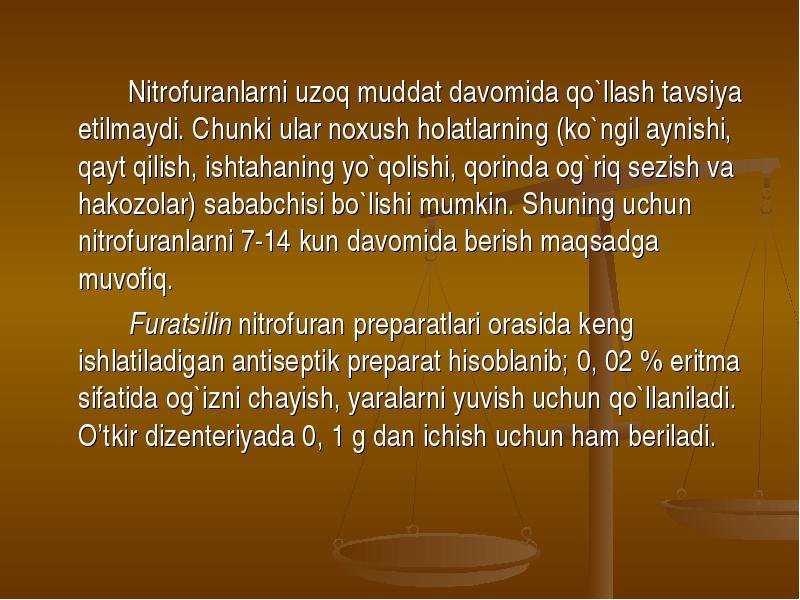 Nitrofuranlarni uzoq muddat davomida qo`llash tavsiya etilmaydi. Chunki ular noxush holatlarning (ko`ngil aynishi, qayt qilish, ishtahaning yo`qolishi, qorinda og`riq sezish va hakozolar) sababchisi bo`lishi mumkin. Shuning uchun nitrofuranlarni 7-14 kun davomida berish maqsadga muvofiq.

Furatsilin nitrofuran preparatlari orasida keng ishlatiladigan antiseptik preparat hisoblanib; 0, 02 % eritma sifatida og`izni chayish, yaralarni yuvish uchun qo`llaniladi. O’tkir dizenteriyada 0, 1 g dan ichish uchun ham beriladi.